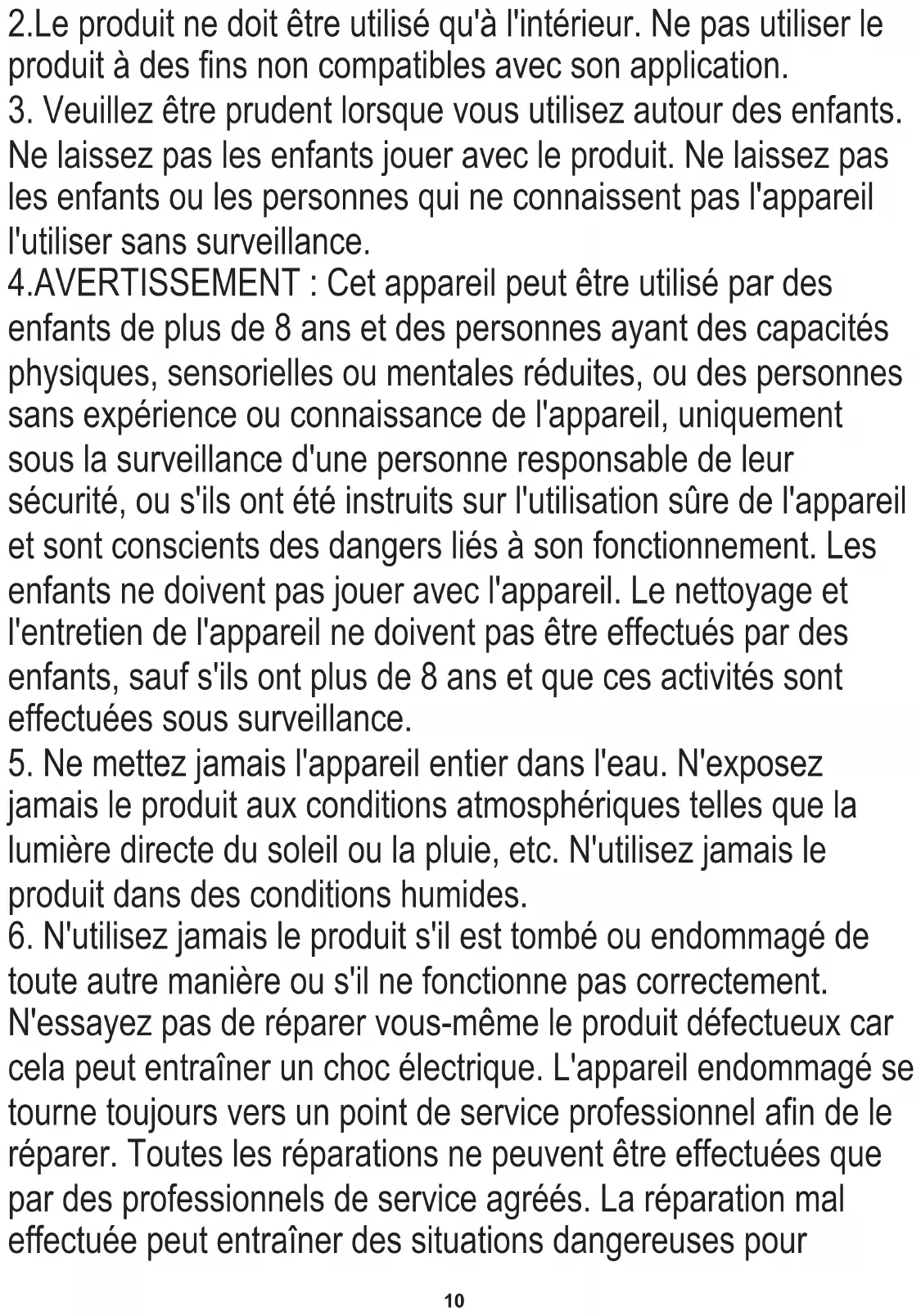 2.Le produit ne doit être utilisé qu'à l'intérieur. Ne pas utiliser le produit à des fins non compatibles avec son application.
3. Veuillez être prudent lorsque vous utilisez autour des enfants. Ne laissez pas les enfants jouer avec le produit. Ne laissez pas les enfants ou les personnes qui ne connaissent pas l'appareil l'utiliser sans surveillance.
4.AVERTISSEMENT : Cet appareil peut être utilisé par des enfants de plus de 8 ans et des personnes ayant des capacités physiques, sensorielles ou mentales réduites, ou des personnes sans expérience ou connaissance de l'appareil, uniquement sous la surveillance d'une personne responsable de leur sécurité, ou s'ils ont été instruits sur l'utilisation sûre de l'appareil et sont conscients des dangers liés à son fonctionnement. Les enfants ne doivent pas jouer avec l'appareil. Le nettoyage et l'entretien de l'appareil ne doivent pas être effectués par des enfants, sauf s'ils ont plus de 8 ans et que ces activités sont effectuées sous surveillance.
5. Ne mettez jamais l'appareil entier dans l'eau. N'exposez jamais le produit aux conditions atmosphériques telles que la lumière directe du soleil ou la pluie, etc. N'utilisez jamais le produit dans des conditions humides.
6. N'utilisez jamais le produit s'il est tombé ou endommagé de toute autre manière ou s'il ne fonctionne pas correctement. N'essayez pas de réparer vous-même le produit défectueux car cela peut entraîner un choc électrique. L'appareil endommagé se tourne toujours vers un point de service professionnel afin de le réparer. Toutes les réparations ne peuvent être effectuées que par des professionnels de service agréés. La réparation mal effectuée peut entraîner des situations dangereuses pour

10